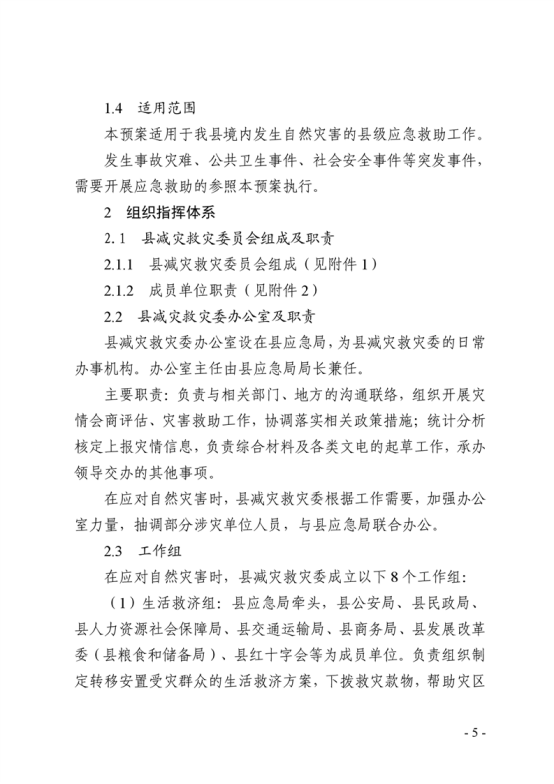 1.4 适用范围

本预案适用于我县境内发生自然灾害的县级应急救助工作。

发生事故灾难、公共卫生事件、社会安全事件等突发事件，需要开展应急救助的参照本预案执行。

2 组织指挥体系

2.1 县减灾救灾委员会组成及职责

2.1.1 县减灾救灾委员会组成（见附件1）

2.1.2 成员单位职责（见附件2）

2.2 县减灾救灾委办公室及职责

县减灾救灾委办公室设在县应急局，为县减灾救灾委的日常办事机构。办公室主任由县应急局局长兼任。

主要职责：负责与相关部门、地方的沟通联络，组织开展灾情会商评估、灾害救助工作，协调落实相关政策措施；统计分析核定上报灾情信息，负责综合材料及各类文电的起草工作，承办领导交办的其他事项。

在应对自然灾害时，县减灾救灾委根据工作需要，加强办公室力量，抽调部分涉灾单位人员，与县应急局联合办公。

2.3 工作组

在应对自然灾害时，县减灾救灾委成立以下8个工作组：

（1）生活救济组：县应急局牵头，县公安局、县民政局、县人力资源社会保障局、县交通运输局、县商务局、县发展改革委（县粮食和储备局）、县红十字会等为成员单位。负责组织制定转移安置受灾群众的生活救济方案，下拨救灾款物，帮助灾区

- 5 -